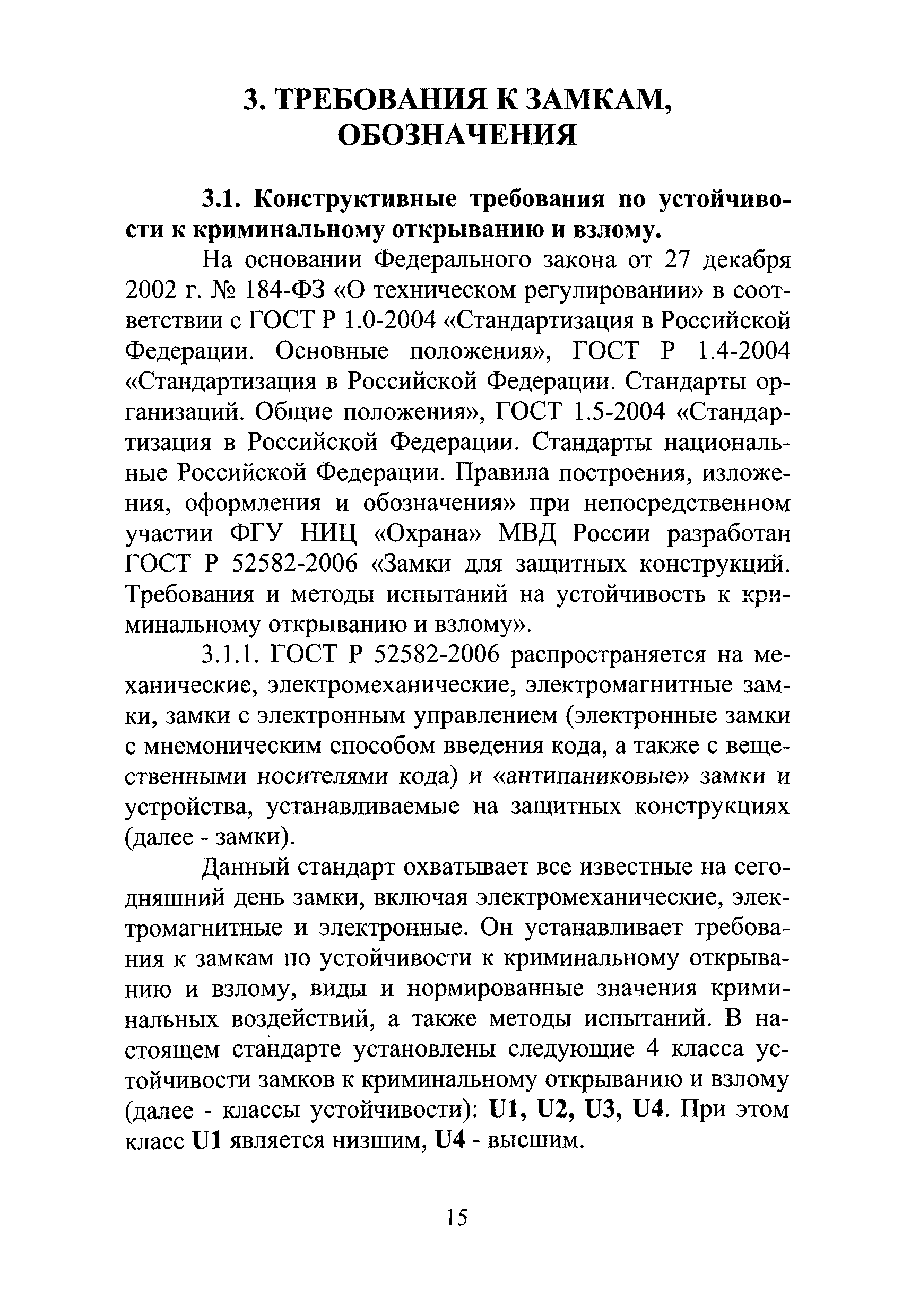 3. ТРЕБОВАНИЯ К ЗАМКАМ, ОБОЗНАЧЕНИЯ

3.1. Конструктивные требования по устойчивости к криминальному открыванию и взлому.

На основании Федерального закона от 27 декабря 2002 г. № 184-ФЗ «О техническом регулировании» в соответствии с ГОСТ Р 1.0-2004 «Стандартизация в Российской Федерации. Основные положения», ГОСТ Р 1.4-2004 «Стандартизация в Российской Федерации. Стандарты организаций. Общие положения», ГОСТ 1.5-2004 «Стандартизация в Российской Федерации. Стандарты национальные Российской Федерации. Правила построения, изложения, оформления и обозначения» при непосредственном участии ФГУ НИЦ «Охрана» МВД России разработан ГОСТ Р 52582-2006 «Замки для защитных конструкций. Требования и методы испытаний на устойчивость к криминальному открыванию и взлому».

3.1.1. ГОСТ Р 52582-2006 распространяется на механические, электромеханические, электромагнитные замки, замки с электронным управлением (электронные замки с мнемоническим способом введения кода, а также с вещественными носителями кода) и «антипаниковые» замки и устройства, устанавливаемые на защитных конструкциях (далее - замки).

Данный стандарт охватывает все известные на сегодняшний день замки, включая электромеханические, электромагнитные и электронные. Он устанавливает требования к замкам по устойчивости к криминальному открыванию и взлому, виды и нормированные значения криминальных воздействий, а также методы испытаний. В настоящем стандарте установлены следующие 4 класса устойчивости замков к криминальному открыванию и взлому (далее - классы устойчивости): U1, U2, U3, U4. При этом класс U1 является низшим, U4 - высшим.

15